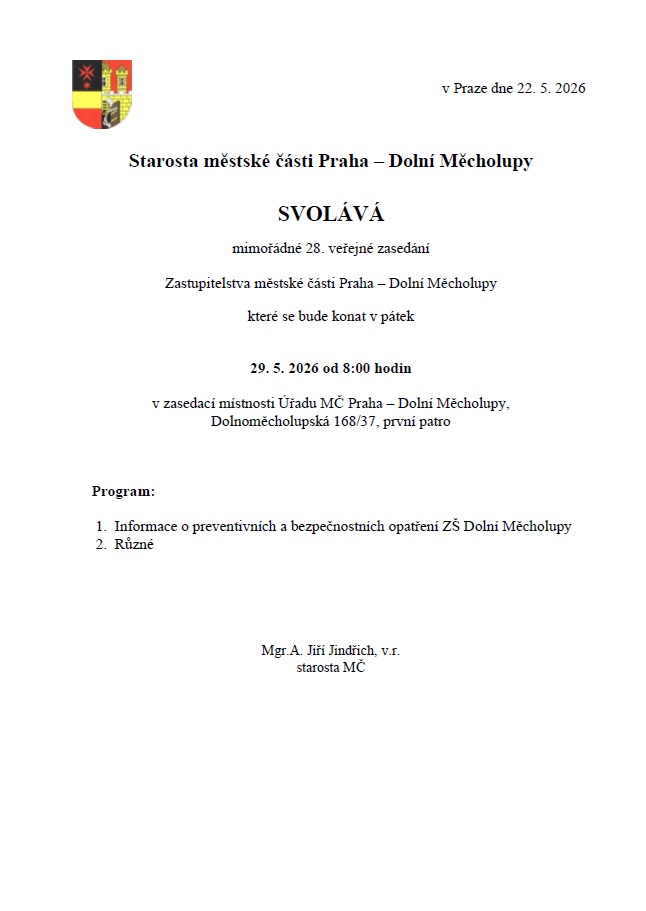 v Praze dne 22. 5. 2026

Starosta městské části Praha – Dolní Měcholupy

SVOLÁVÁ

mimořádné 28. veřejné zasedání

Zastupitelstva městské části Praha – Dolní Měcholupy

které se bude konat v pátek

29. 5. 2026 od 8:00 hodin

v zasedací místnosti Úřadu MČ Praha – Dolní Měcholupy, Dolnoměcholupská 168/37, první patro

Program:

1. Informace o preventivních a bezpečnostních opatření ZŠ Dolní Měcholupy
2. Různé

Mgr.A. Jiří Jindřich, v.r.
starosta MČ